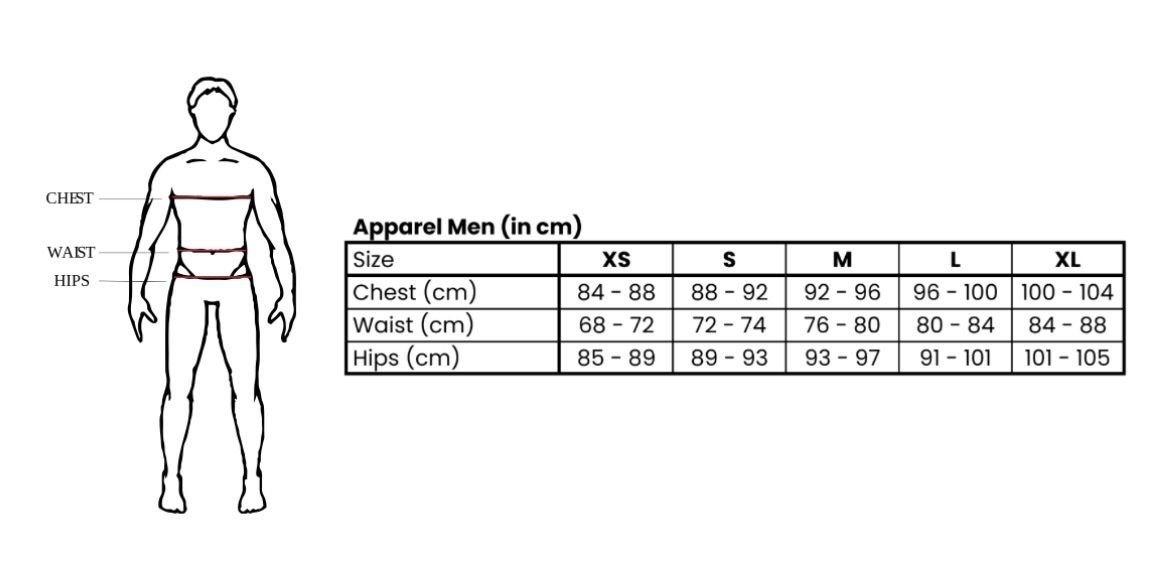 CHEST
WAIST
HIPS

Apparel Men (in cm)

| Size | XS | S | M | L | XL |
|---|---|---|---|---|---|
| Chest (cm) | 84 - 88 | 88 - 92 | 92 - 96 | 96 - 100 | 100 - 104 |
| Waist (cm) | 68 - 72 | 72 - 74 | 76 - 80 | 80 - 84 | 84 - 88 |
| Hips (cm) | 85 - 89 | 89 - 93 | 93 - 97 | 91 - 101 | 101 - 105 |